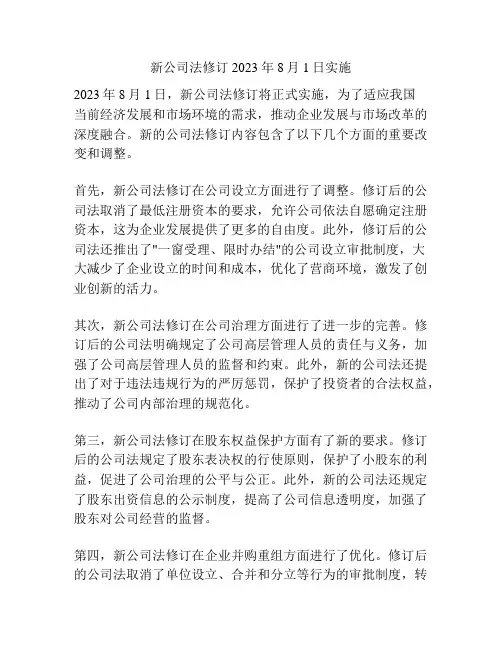 新公司法修订 2023 年 8 月 1 日实施

2023 年 8 月 1 日，新公司法修订将正式实施，为了适应我国当前经济发展和市场环境的需求，推动企业发展与市场改革的深度融合。新的公司法修订内容包含了以下几个方面的重要改变和调整。

首先，新公司法修订在公司设立方面进行了调整。修订后的公司法取消了最低注册资本的要求，允许公司依法自愿确定注册资本，这为企业发展提供了更多的自由度。此外，修订后的公司法还推出了"一窗受理、限时办结"的公司设立审批制度，大大减少了企业设立的时间和成本，优化了营商环境，激发了创业创新的活力。

其次，新公司法修订在公司治理方面进行了进一步的完善。修订后的公司法明确规定了公司高层管理人员的责任与义务，加强了公司高层管理人员的监督和约束。此外，新的公司法还提出了对于违法违规行为的严厉惩罚，保护了投资者的合法权益，推动了公司内部治理的规范化。

第三，新公司法修订在股东权益保护方面有了新的要求。修订后的公司法规定了股东表决权的行使原则，保护了小股东的利益，促进了公司治理的公平与公正。此外，新的公司法还规定了股东出资信息的公示制度，提高了公司信息透明度，加强了股东对公司经营的监督。

第四，新公司法修订在企业并购重组方面进行了优化。修订后的公司法取消了单位设立、合并和分立等行为的审批制度，转